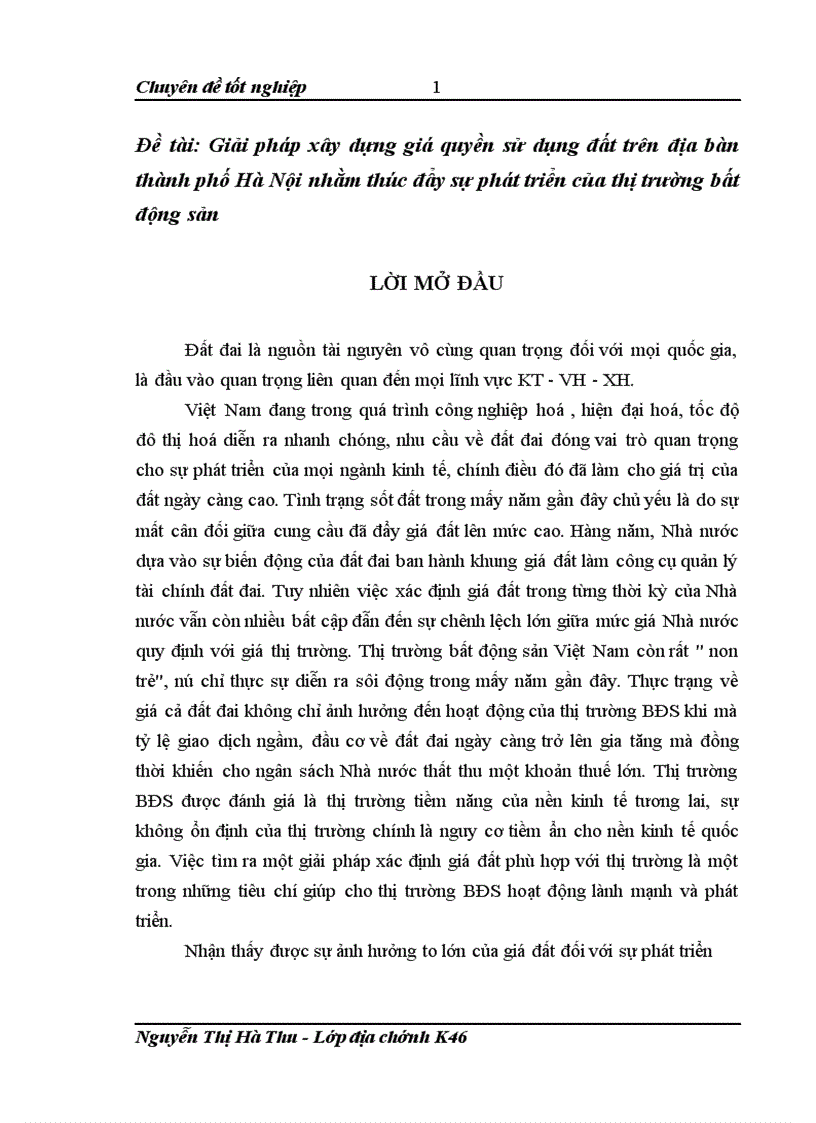 Chuyên đề tốt nghiệp 1

Đề tài: Giải pháp xây dựng giá quyền sử dụng đất trên địa bàn thành phố Hà Nội nhằm thúc đẩy sự phát triển của thị trường bất động sản

LỜI MỞ ĐẦU

Đất đai là nguồn tài nguyên vô cùng quan trọng đối với mọi quốc gia, là đầu vào quan trọng liên quan đến mọi lĩnh vực KT - VH - XH.

Việt Nam đang trong quá trình công nghiệp hoá , hiện đại hoá, tốc độ đô thị hoá diễn ra nhanh chóng, nhu cầu về đất đai đóng vai trò quan trọng cho sự phát triển của mọi ngành kinh tế, chính điều đó đã làm cho giá trị của đất ngày càng cao. Tình trạng sốt đất trong mấy năm gần đây chủ yếu là do sự mất cân đối giữa cung cầu đã đẩy giá đất lên mức cao. Hàng năm, Nhà nước dựa vào sự biến động của đất đai ban hành khung giá đất làm công cụ quản lý tài chính đất đai. Tuy nhiên việc xác định giá đất trong từng thời kỳ của Nhà nước vẫn còn nhiều bất cập dẫn đến sự chênh lệch lớn giữa mức giá Nhà nước quy định với giá thị trường. Thị trường bất động sản Việt Nam còn rất " non trẻ", nú chỉ thực sự diễn ra sôi động trong mấy năm gần đây. Thực trạng về giá cả đất đai không chỉ ảnh hưởng đến hoạt động của thị trường BĐS khi mà tỷ lệ giao dịch ngầm, đầu cơ về đất đai ngày càng trở lên gia tăng mà đồng thời khiến cho ngân sách Nhà nước thất thu một khoản thuế lớn. Thị trường BĐS được đánh giá là thị trường tiềm năng của nền kinh tế tương lai, sự không ổn định của thị trường chính là nguy cơ tiềm ẩn cho nền kinh tế quốc gia. Việc tìm ra một giải pháp xác định giá đất phù hợp với thị trường là một trong những tiêu chí giúp cho thị trường BĐS hoạt động lành mạnh và phát triển.

Nhận thấy được sự ảnh hưởng to lớn của giá đất đối với sự phát triển

Nguyễn Thị Hà Thu - Lớp địa chính K46